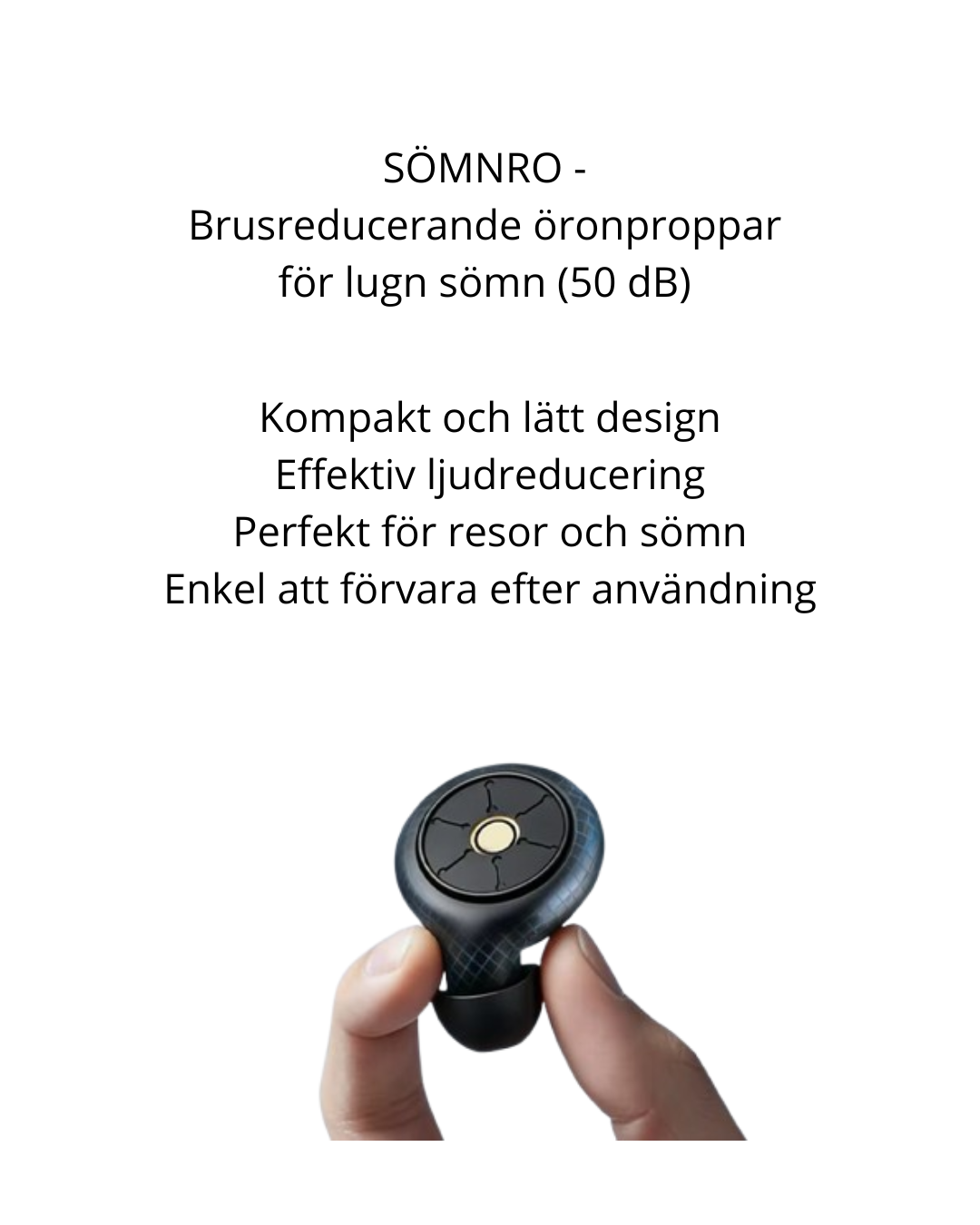 SÖMNRO -
Brusreducerande öronproppar
för lugn sömn (50 dB)

Kompakt och lätt design
Effektiv ljudreducering
Perfekt för resor och sömn
Enkel att förvara efter användning